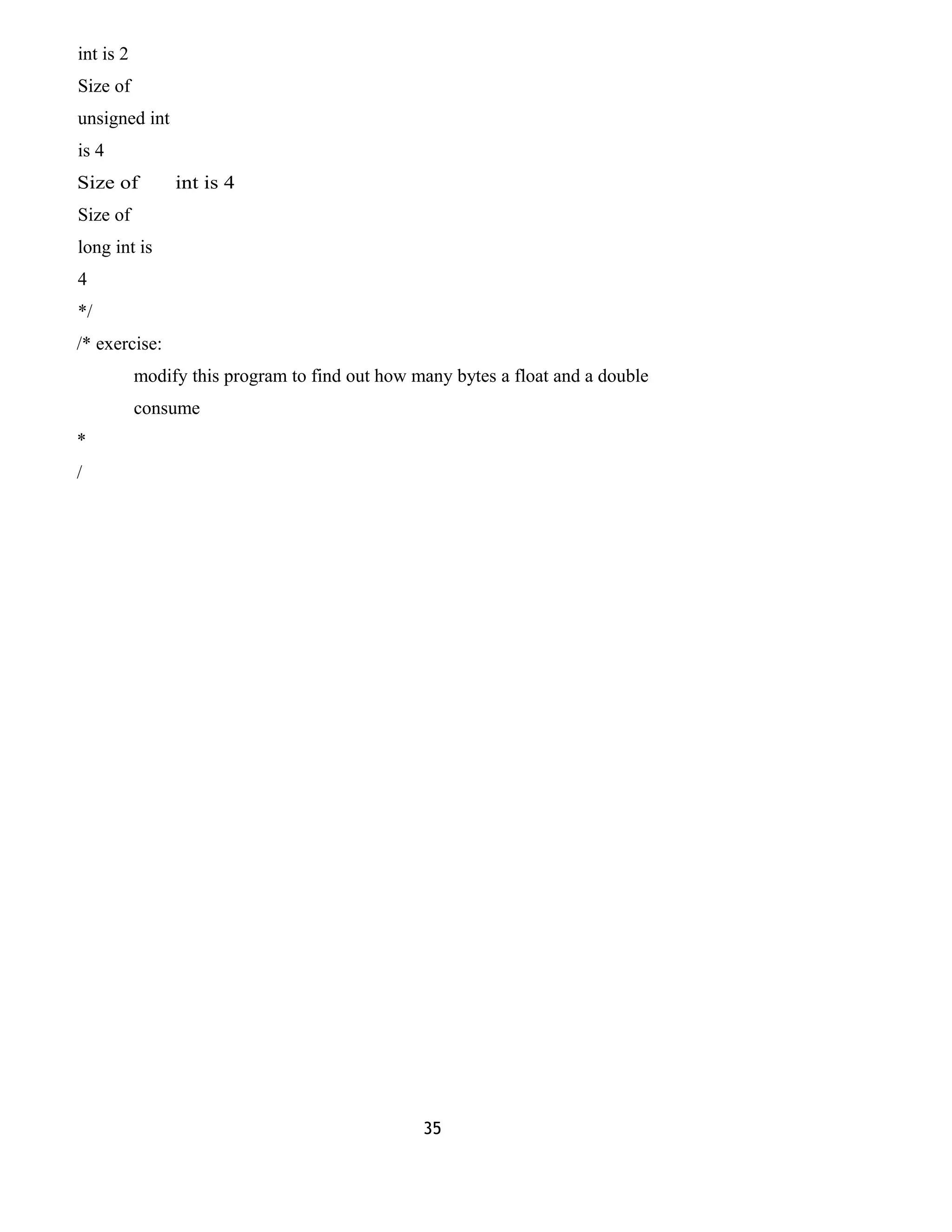 int is 2

Size of

unsigned int

is 4

Size of int is 4

Size of

long int is

4

*/

/* exercise:

modify this program to find out how many bytes a float and a double consume

*

/

35